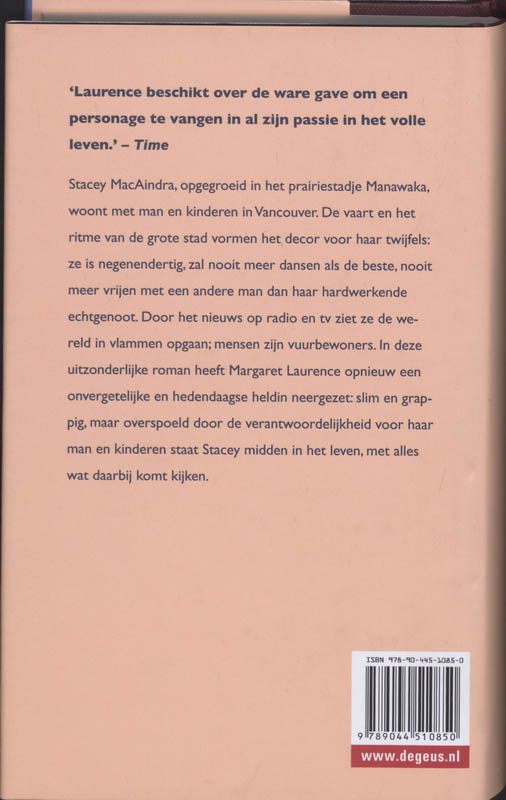 'Laurence beschikt over de ware gave om een personage te vangen in al zijn passie in het volle leven.' – Time

Stacey MacAindra, opgegroeid in het prairiestadje Manawaka, woont met man en kinderen in Vancouver. De vaart en het ritme van de grote stad vormen het decor voor haar twijfels: ze is negenendertig, zal nooit meer dansen als de beste, nooit meer vrijen met een andere man dan haar hardwerkende echtgenoot. Door het nieuws op radio en tv ziet ze de wereld in vlammen opgaan; mensen zijn vuurbewoners. In deze uitzonderlijke roman heeft Margaret Laurence opnieuw een onvergetelijke en hedendaagse heldin neergezet: slim en grappig, maar overspoeld door de verantwoordelijkheid voor haar man en kinderen staat Stacey midden in het leven, met alles wat daarbij komt kijken.

ISBN 978-90-445-1085-0

9 789044 510850

www.degeus.nl